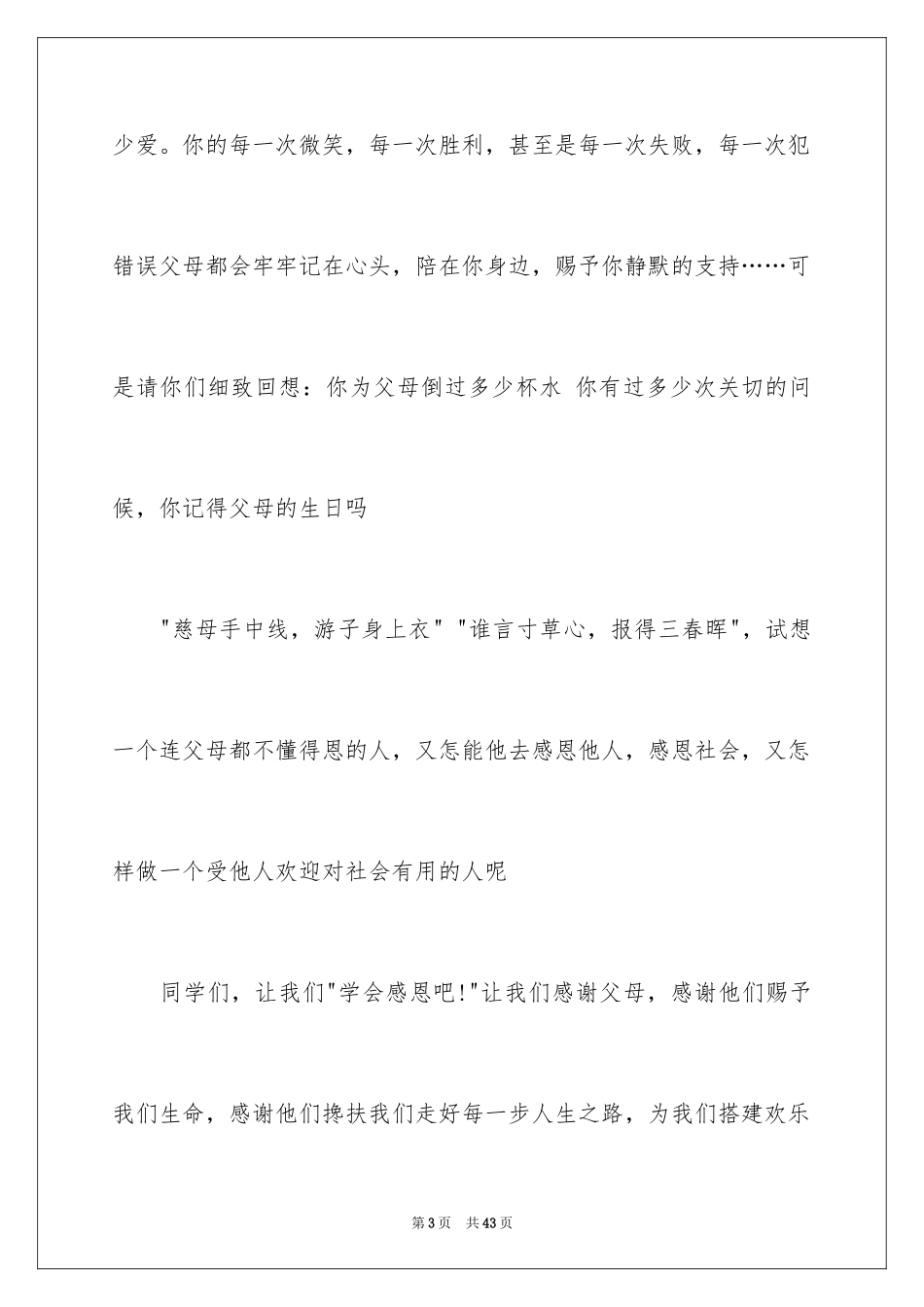 少爱。你的每一次微笑，每一次胜利，甚至是每一次失败，每一次犯错误父母都会牢牢记在心头，陪在你身边，赐予你静默的支持……可是请你们细致回想：你为父母倒过多少杯水 你有过多少次关切的问候，你记得父母的生日吗

"慈母手中线，游子身上衣" "谁言寸草心，报得三春晖"，试想一个连父母都不懂得恩的人，又怎能他去感恩他人，感恩社会，又怎样做一个受他人欢迎对社会有用的人呢

同学们，让我们"学会感恩吧!"让我们感谢父母，感谢他们赐予我们生命，感谢他们搀扶我们走好每一步人生之路，为我们搭建欢乐

第3页 共43页